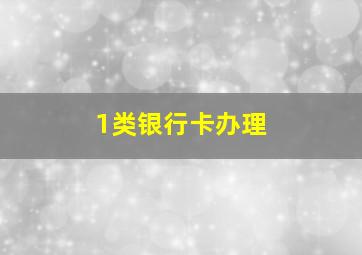 1类银行卡办理